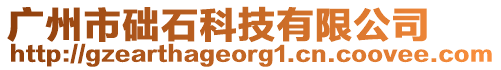 广州市础石科技有限公司
http://gzearthageorg1.cn.coovee.com